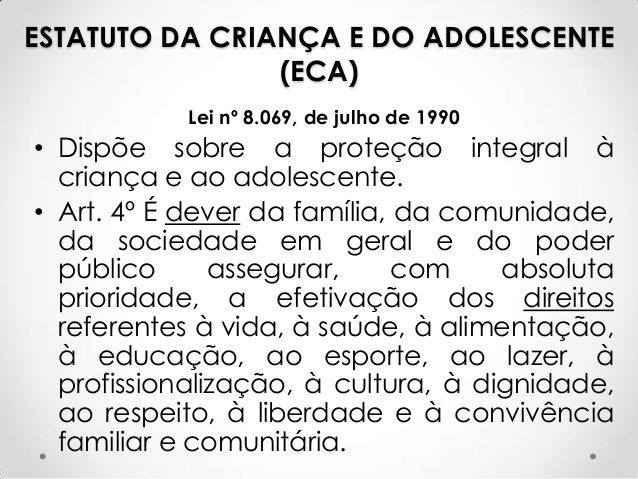 ESTATUTO DA CRIANÇA E DO ADOLESCENTE (ECA)

Lei nº 8.069, de julho de 1990

• Dispõe sobre a proteção integral à criança e ao adolescente.

• Art. 4º É dever da família, da comunidade, da sociedade em geral e do poder público assegurar, com absoluta prioridade, a efetivação dos direitos referentes à vida, à saúde, à alimentação, à educação, ao esporte, ao lazer, à profissionalização, à cultura, à dignidade, ao respeito, à liberdade e à convivência familiar e comunitária.